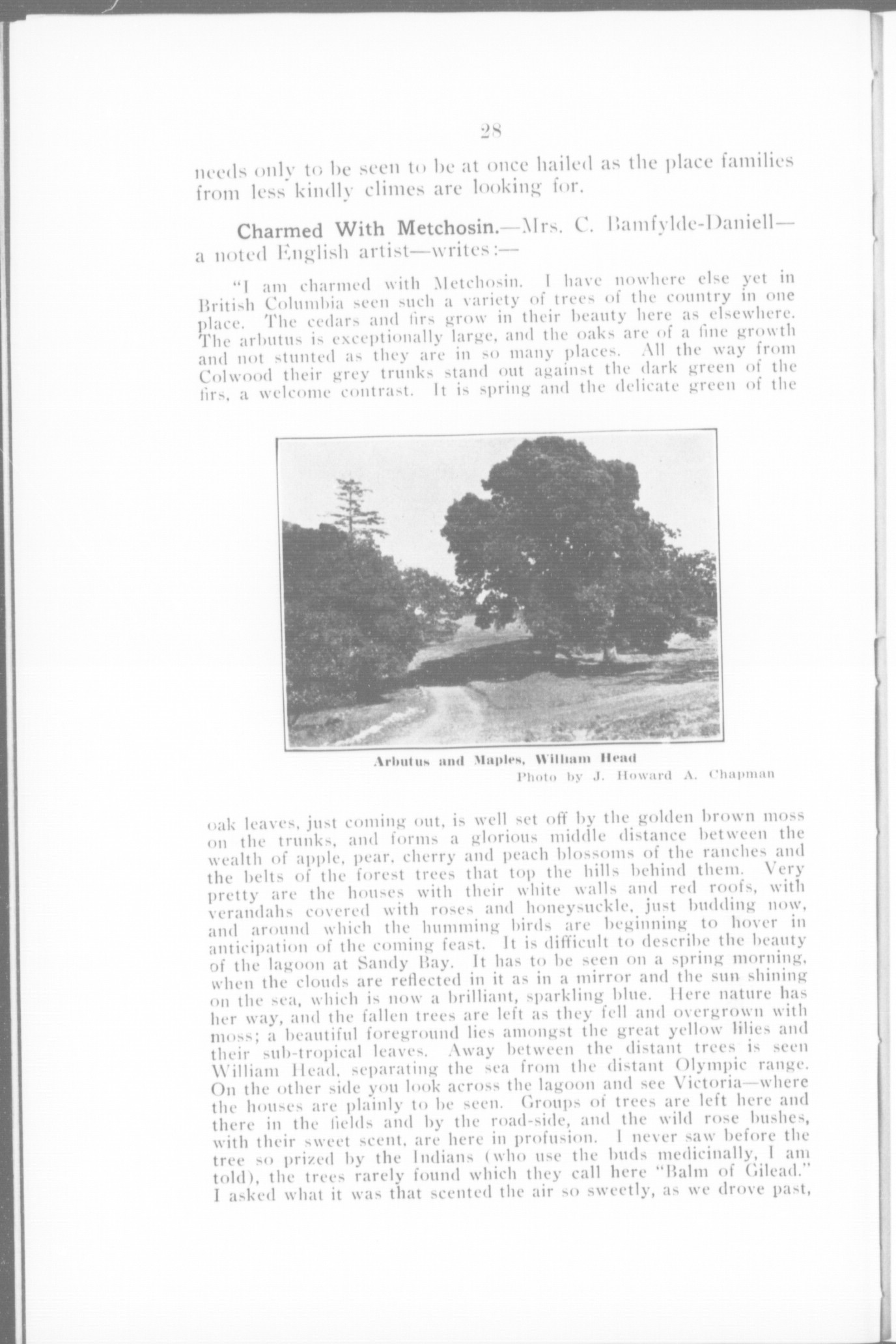 28

needs only to be seen to be at once hailed as the place families from less kindly climes are looking for.

Charmed With Metchosin.—Mrs. C. Bamfylde-Daniell—a noted English artist—writes:—

"I am charmed with Metchosin. I have nowhere else yet in British Columbia seen such a variety of trees of the country in one place. The cedars and firs grow in their beauty here as elsewhere. The arbutus is exceptionally large, and the oaks are of a fine growth and not stunted as they are in so many places. All the way from Colwood their grey trunks stand out against the dark green of the firs, a welcome contrast. It is spring and the delicate green of the

Arbutus and Maples, William Head
Photo by J. Howard A. Chapman

oak leaves, just coming out, is well set off by the golden brown moss on the trunks, and forms a glorious middle distance between the wealth of apple, pear, cherry and peach blossoms of the ranches and the belts of the forest trees that top the hills behind them. Very pretty are the houses with their white walls and red roofs, with verandahs covered with roses and honeysuckle, just budding now, and around which the humming birds are beginning to hover in anticipation of the coming feast. It is difficult to describe the beauty of the lagoon at Sandy Bay. It has to be seen on a spring morning, when the clouds are reflected in it as in a mirror and the sun shining on the sea, which is now a brilliant, sparkling blue. Here nature has her way, and the fallen trees are left as they fell and overgrown with moss; a beautiful foreground lies amongst the great yellow lilies and their sub-tropical leaves. Away between the distant trees is seen William Head, separating the sea from the distant Olympic range. On the other side you look across the lagoon and see Victoria—where the houses are plainly to be seen. Groups of trees are left here and there in the fields and by the road-side, and the wild rose bushes, with their sweet scent, are here in profusion. I never saw before the tree so prized by the Indians (who use the buds medicinally, I am told), the trees rarely found which they call here "Balm of Gilead." I asked what it was that scented the air so sweetly, as we drove past,